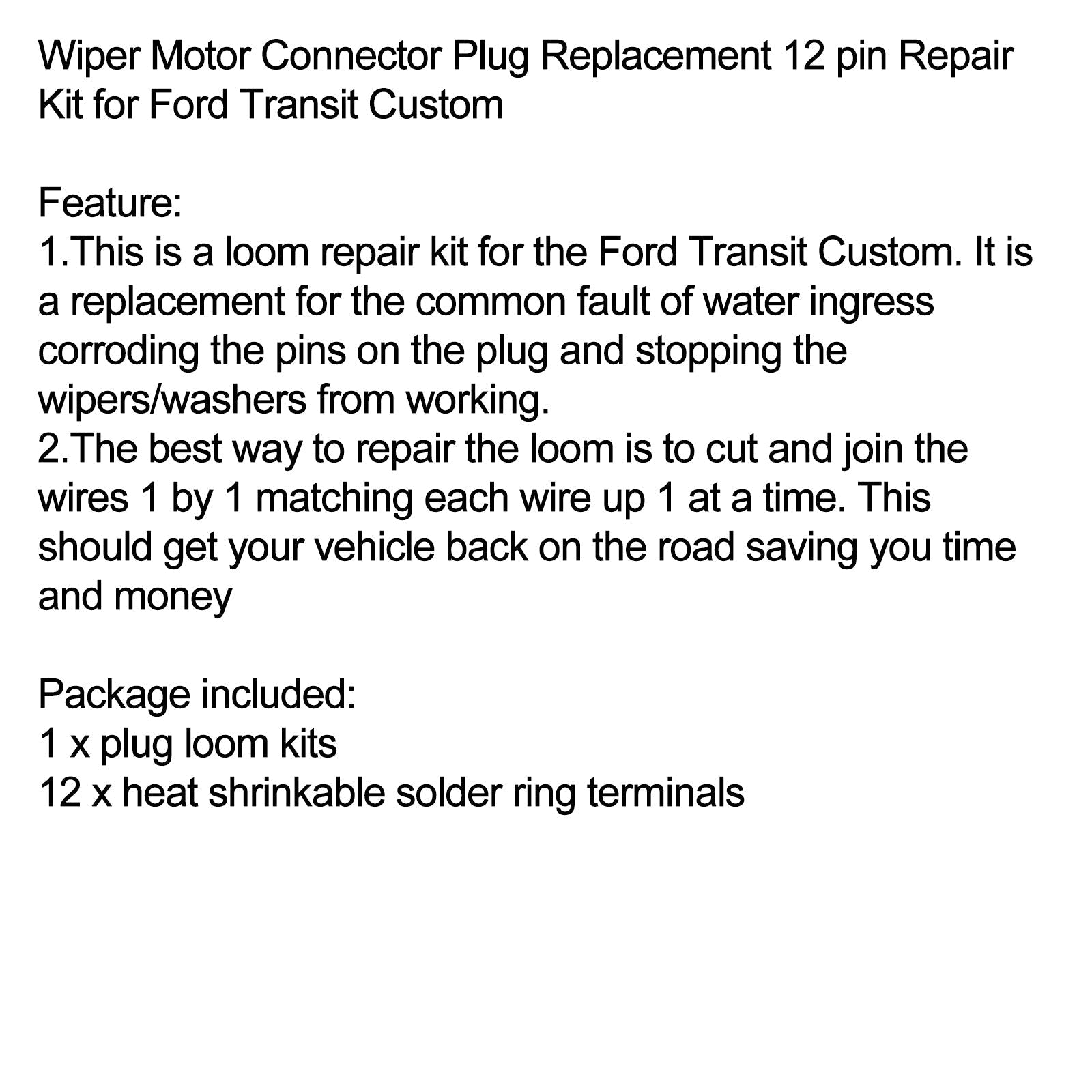 Wiper Motor Connector Plug Replacement 12 pin Repair Kit for Ford Transit Custom

Feature:
1.This is a loom repair kit for the Ford Transit Custom. It is a replacement for the common fault of water ingress corroding the pins on the plug and stopping the wipers/washers from working.
2.The best way to repair the loom is to cut and join the wires 1 by 1 matching each wire up 1 at a time. This should get your vehicle back on the road saving you time and money

Package included:
1 x plug loom kits
12 x heat shrinkable solder ring terminals